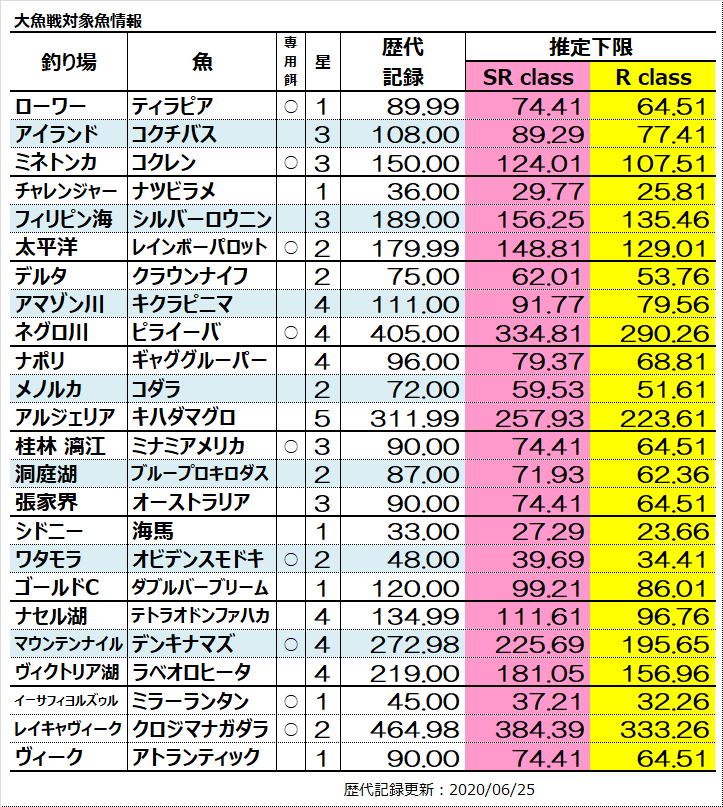 大魚戦対象魚情報

| 釣り場 | 魚 | 専用餌 | 星 | 歴代記録 | 推定下限 SR class | 推定下限 R class |
|---|---|---|---|---|---|---|
| ローワー | ティラピア | ○ | 1 | 89.99 | 74.41 | 64.51 |
| アイランド | コクチバス | | 3 | 108.00 | 89.29 | 77.41 |
| ミネトンカ | コクレン | ○ | 3 | 150.00 | 124.01 | 107.51 |
| チャレンジャー | ナツビラメ | | 1 | 36.00 | 29.77 | 25.81 |
| フィリピン海 | シルバーロウニン | | 3 | 189.00 | 156.25 | 135.46 |
| 太平洋 | レインボーパロット | ○ | 2 | 179.99 | 148.81 | 129.01 |
| デルタ | クラウンナイフ | | 2 | 75.00 | 62.01 | 53.76 |
| アマゾン川 | キクラピニマ | | 4 | 111.00 | 91.77 | 79.56 |
| ネグロ川 | ピライーバ | ○ | 4 | 405.00 | 334.81 | 290.26 |
| ナポリ | ギャググルーパー | | 4 | 96.00 | 79.37 | 68.81 |
| メノルカ | コダラ | | 2 | 72.00 | 59.53 | 51.61 |
| アルジェリア | キハダマグロ | | 5 | 311.99 | 257.93 | 223.61 |
| 桂林 漓江 | ミナミアメリカ | ○ | 3 | 90.00 | 74.41 | 64.51 |
| 洞庭湖 | ブループロキロダス | | 2 | 87.00 | 71.93 | 62.36 |
| 張家界 | オーストラリア | | 3 | 90.00 | 74.41 | 64.51 |
| シドニー | 海馬 | | 1 | 33.00 | 27.29 | 23.66 |
| ワタモラ | オビデンスモドキ | ○ | 2 | 48.00 | 39.69 | 34.41 |
| ゴールドC | ダブルバーブリーム | | 1 | 120.00 | 99.21 | 86.01 |
| ナセル湖 | テトラオドンファハカ | | 4 | 134.99 | 111.61 | 96.76 |
| マウンテンナイル | デンキナマズ | ○ | 4 | 272.98 | 225.69 | 195.65 |
| ヴィクトリア湖 | ラベオロヒータ | | 4 | 219.00 | 181.05 | 156.96 |
| イーサフィヨルズゥル | ミラーランタン | ○ | 1 | 45.00 | 37.21 | 32.26 |
| レイキャヴィーク | クロジマナガダラ | ○ | 2 | 464.98 | 384.39 | 333.26 |
| ヴィーク | アトランティック | | 1 | 90.00 | 74.41 | 64.51 |

歴代記録更新：2020/06/25